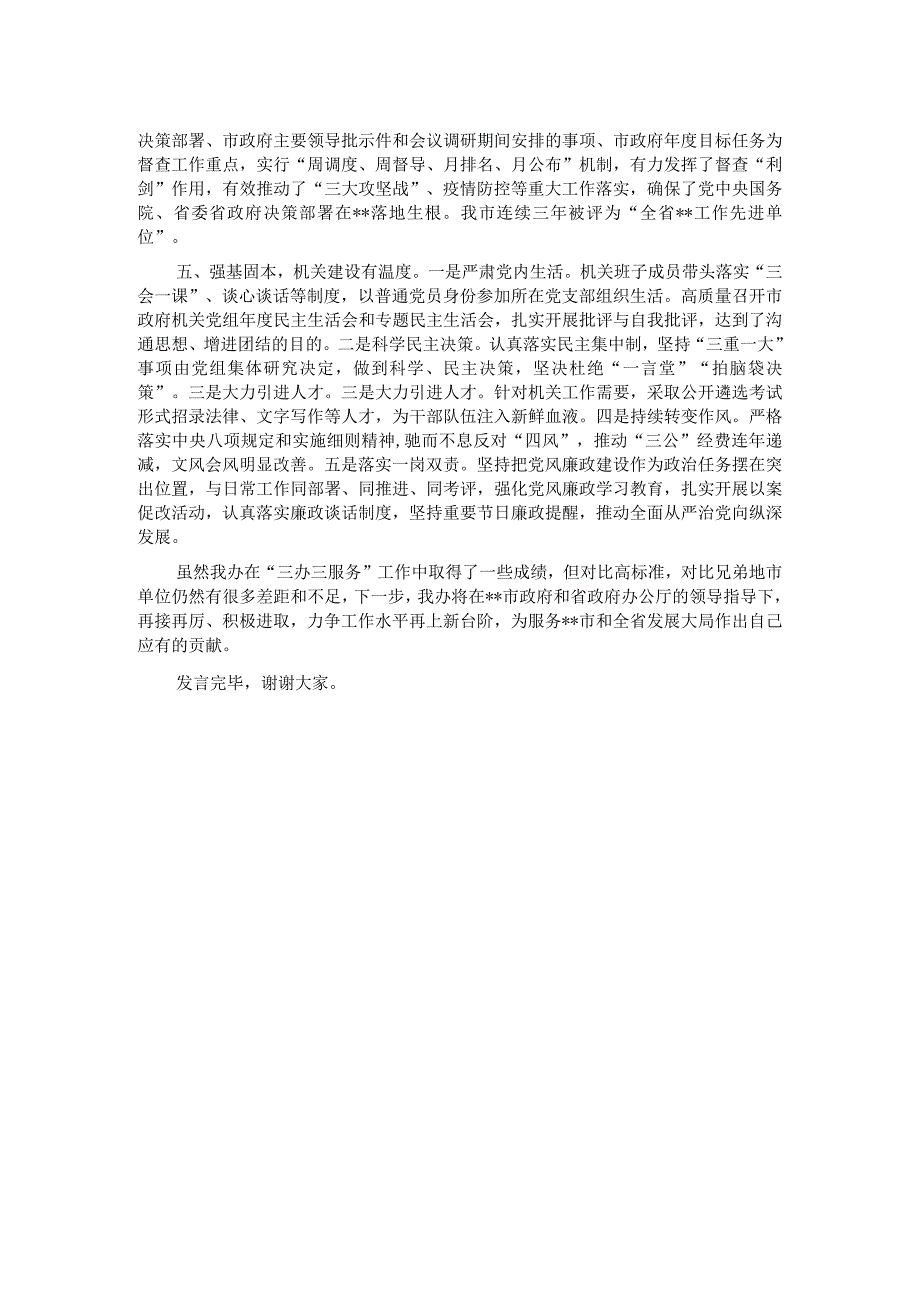 决策部署、市政府主要领导批示件和会议调研期间安排的事项、市政府年度目标任务为督查工作重点，实行“周调度、周督导、月排名、月公布”机制，有力发挥了督查“利剑”作用，有效推动了“三大攻坚战”、疫情防控等重大工作落实，确保了党中央国务院、省委省政府决策部署在**落地生根。我市连续三年被评为“全省**工作先进单位”。

五、强基固本，机关建设有温度。一是严肃党内生活。机关班子成员带头落实“三会一课”、谈心谈话等制度，以普通党员身份参加所在党支部组织生活。高质量召开市政府机关党组年度民主生活会和专题民主生活会，扎实开展批评与自我批评，达到了沟通思想、增进团结的目的。二是科学民主决策。认真落实民主集中制，坚持“三重一大”事项由党组集体研究决定，做到科学、民主决策，坚决杜绝“一言堂”“拍脑袋决策”。三是大力引进人才。三是大力引进人才。针对机关工作需要，采取公开遴选考试形式招录法律、文字写作等人才，为干部队伍注入新鲜血液。四是持续转变作风。严格落实中央八项规定和实施细则精神，驰而不息反对“四风”，推动“三公”经费连年递减，文风会风明显改善。五是落实一岗双责。坚持把党风廉政建设作为政治任务摆在突出位置，与日常工作同部署、同推进、同考评，强化党风廉政学习教育，扎实开展以案促改活动，认真落实廉政谈话制度，坚持重要节日廉政提醒，推动全面从严治党向纵深发展。

虽然我办在“三办三服务”工作中取得了一些成绩，但对比高标准，对比兄弟地市单位仍然有很多差距和不足，下一步，我办将在**市政府和省政府办公厅的领导指导下，再接再厉、积极进取，力争工作水平再上新台阶，为服务**市和全省发展大局作出自己应有的贡献。

发言完毕，谢谢大家。